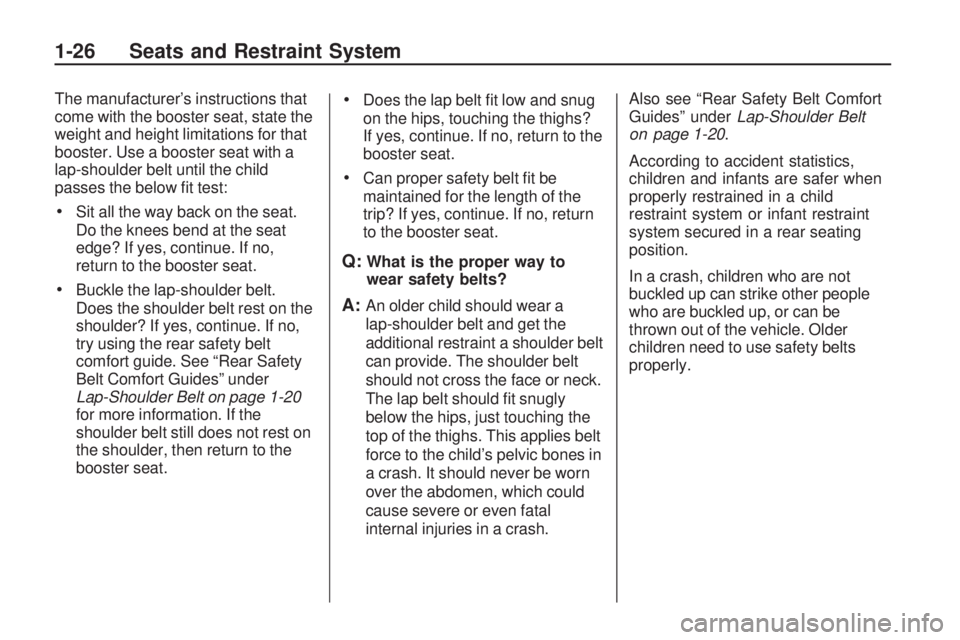 1-26 Seats and Restraint System

The manufacturer's instructions that come with the booster seat, state the weight and height limitations for that booster. Use a booster seat with a lap-shoulder belt until the child passes the below fit test:

• Sit all the way back on the seat. Do the knees bend at the seat edge? If yes, continue. If no, return to the booster seat.

• Buckle the lap-shoulder belt. Does the shoulder belt rest on the shoulder? If yes, continue. If no, try using the rear safety belt comfort guide. See "Rear Safety Belt Comfort Guides" under Lap-Shoulder Belt on page 1-20 for more information. If the shoulder belt still does not rest on the shoulder, then return to the booster seat.

• Does the lap belt fit low and snug on the hips, touching the thighs? If yes, continue. If no, return to the booster seat.

• Can proper safety belt fit be maintained for the length of the trip? If yes, continue. If no, return to the booster seat.

Q: What is the proper way to wear safety belts?

A: An older child should wear a lap-shoulder belt and get the additional restraint a shoulder belt can provide. The shoulder belt should not cross the face or neck. The lap belt should fit snugly below the hips, just touching the top of the thighs. This applies belt force to the child's pelvic bones in a crash. It should never be worn over the abdomen, which could cause severe or even fatal internal injuries in a crash.

Also see "Rear Safety Belt Comfort Guides" under Lap-Shoulder Belt on page 1-20.

According to accident statistics, children and infants are safer when properly restrained in a child restraint system or infant restraint system secured in a rear seating position.

In a crash, children who are not buckled up can strike other people who are buckled up, or can be thrown out of the vehicle. Older children need to use safety belts properly.

carmanualsonline.info